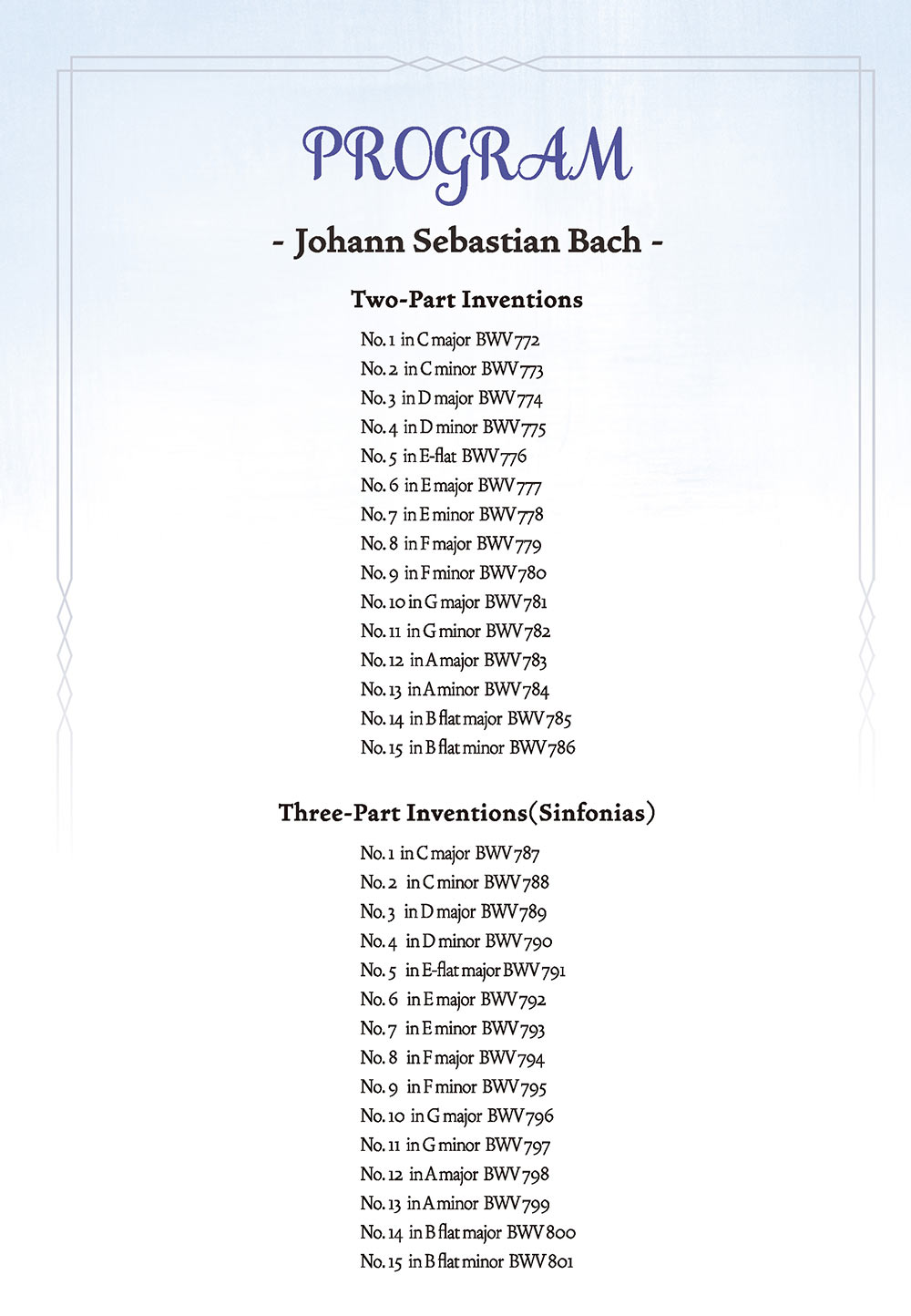 PROGRAM

- Johann Sebastian Bach -

Two-Part Inventions

No. 1 in C major BWV 772
No. 2 in C minor BWV 773
No. 3 in D major BWV 774
No. 4 in D minor BWV 775
No. 5 in E-flat BWV 776
No. 6 in E major BWV 777
No. 7 in E minor BWV 778
No. 8 in F major BWV 779
No. 9 in F minor BWV 780
No. 10 in G major BWV 781
No. 11 in G minor BWV 782
No. 12 in A major BWV 783
No. 13 in A minor BWV 784
No. 14 in B flat major BWV 785
No. 15 in B flat minor BWV 786

Three-Part Inventions(Sinfonias)

No. 1 in C major BWV 787
No. 2 in C minor BWV 788
No. 3 in D major BWV 789
No. 4 in D minor BWV 790
No. 5 in E-flat major BWV 791
No. 6 in E major BWV 792
No. 7 in E minor BWV 793
No. 8 in F major BWV 794
No. 9 in F minor BWV 795
No. 10 in G major BWV 796
No. 11 in G minor BWV 797
No. 12 in A major BWV 798
No. 13 in A minor BWV 799
No. 14 in B flat major BWV 800
No. 15 in B flat minor BWV 801